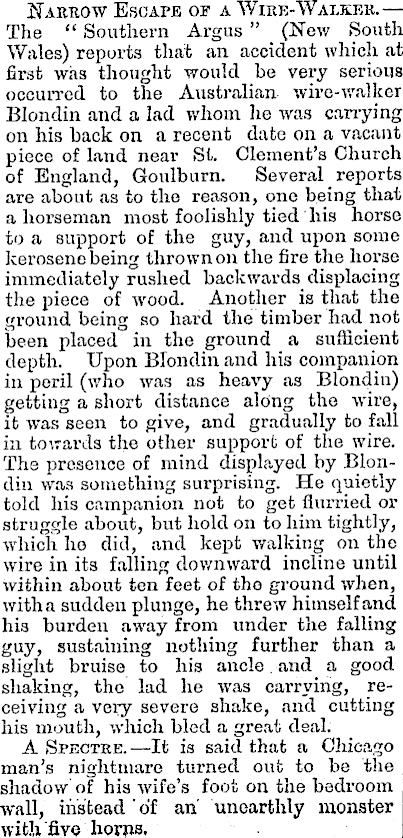 NARROW ESCAPE OF A WIRE-WALKER.—The "Southern Argus" (New South Wales) reports that an accident which at first was thought would be very serious occurred to the Australian wire-walker Blondin and a lad whom he was carrying on his back on a recent date on a vacant piece of land near St. Clement's Church of England, Goulburn. Several reports are about as to the reason, one being that a horseman most foolishly tied his horse to a support of the guy, and upon some kerosene being thrown on the fire the horse immediately rushed backwards displacing the piece of wood. Another is that the ground being so hard the timber had not been placed in the ground a sufficient depth. Upon Blondin and his companion in peril (who was as heavy as Blondin) getting a short distance along the wire, it was seen to give, and gradually to fall in towards the other support of the wire. The presence of mind displayed by Blondin was something surprising. He quietly told his campanion not to get flurried or struggle about, but hold on to him tightly, which he did, and kept walking on the wire in its falling downward incline until within about ten feet of the ground when, with a sudden plunge, he threw himself and his burden away from under the falling guy, sustaining nothing further than a slight bruise to his ancle and a good shaking, the lad he was carrying, receiving a very severe shake, and cutting his mouth, which bled a great deal.

A SPECTRE.—It is said that a Chicago man's nightmare turned out to be the shadow of his wife's foot on the bedroom wall, instead of an unearthly monster with five horns.